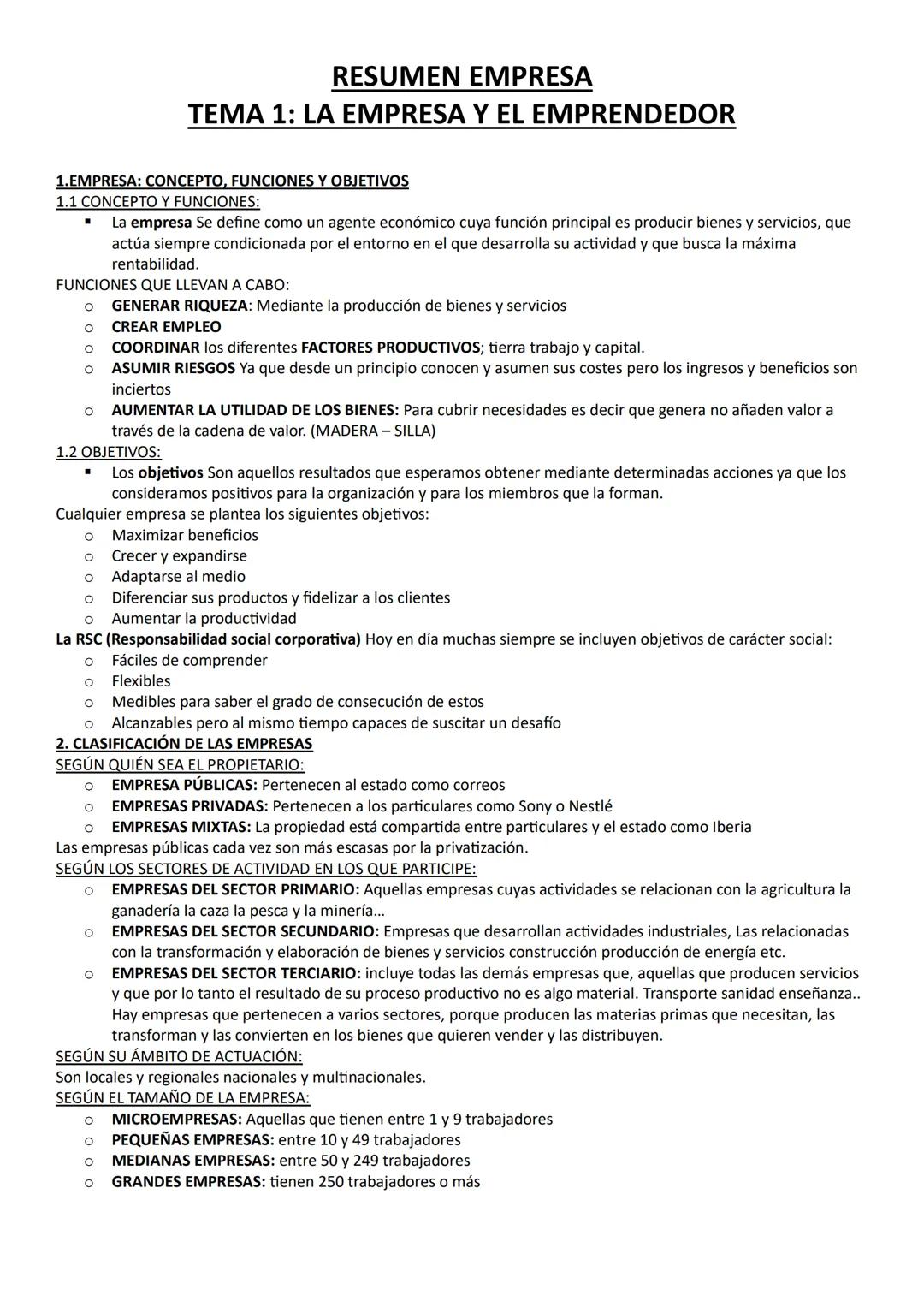 RESUMEN EMPRESA
TEMA 1: LA EMPRESA Y EL EMPRENDEDOR

1.EMPRESA: CONCEPTO, FUNCIONES Y OBJETIVOS
1.1 CONCEPTO Y FUNCIONES:
▪ La empresa Se define como un agente económico cuya función principal es producir bienes y servicios, que actúa siempre condicionada por el entorno en el que desarrolla su actividad y que busca la máxima rentabilidad.
FUNCIONES QUE LLEVAN A CABO:
o GENERAR RIQUEZA: Mediante la producción de bienes y servicios
o CREAR EMPLEO
o COORDINAR los diferentes FACTORES PRODUCTIVOS; tierra trabajo y capital.
o ASUMIR RIESGOS Ya que desde un principio conocen y asumen sus costes pero los ingresos y beneficios son inciertos
o AUMENTAR LA UTILIDAD DE LOS BIENES: Para cubrir necesidades es decir que genera no añaden valor a través de la cadena de valor. (MADERA – SILLA)
1.2 OBJETIVOS:
▪ Los objetivos Son aquellos resultados que esperamos obtener mediante determinadas acciones ya que los consideramos positivos para la organización y para los miembros que la forman.
Cualquier empresa se plantea los siguientes objetivos:
o Maximizar beneficios
o Crecer y expandirse
o Adaptarse al medio
o Diferenciar sus productos y fidelizar a los clientes
o Aumentar la productividad
La RSC (Responsabilidad social corporativa) Hoy en día muchas siempre se incluyen objetivos de carácter social:
o Fáciles de comprender
o Flexibles
o Medibles para saber el grado de consecución de estos
o Alcanzables pero al mismo tiempo capaces de suscitar un desafío
2. CLASIFICACIÓN DE LAS EMPRESAS
SEGÚN QUIÉN SEA EL PROPIETARIO:
o EMPRESA PÚBLICAS: Pertenecen al estado como correos
o EMPRESAS PRIVADAS: Pertenecen a los particulares como Sony o Nestlé
o EMPRESAS MIXTAS: La propiedad está compartida entre particulares y el estado como Iberia
Las empresas públicas cada vez son más escasas por la privatización.
SEGÚN LOS SECTORES DE ACTIVIDAD EN LOS QUE PARTICIPE:
o EMPRESAS DEL SECTOR PRIMARIO: Aquellas empresas cuyas actividades se relacionan con la agricultura la ganadería la caza la pesca y la minería…
o EMPRESAS DEL SECTOR SECUNDARIO: Empresas que desarrollan actividades industriales, Las relacionadas con la transformación y elaboración de bienes y servicios construcción producción de energía etc.
o EMPRESAS DEL SECTOR TERCIARIO: incluye todas las demás empresas que, aquellas que producen servicios y que por lo tanto el resultado de su proceso productivo no es algo material. Transporte sanidad enseñanza.. Hay empresas que pertenecen a varios sectores, porque producen las materias primas que necesitan, las transforman y las convierten en los bienes que quieren vender y las distribuyen.
SEGÚN SU ÁMBITO DE ACTUACIÓN:
Son locales y regionales nacionales y multinacionales.
SEGÚN EL TAMAÑO DE LA EMPRESA:
o MICROEMPRESAS: Aquellas que tienen entre 1 y 9 trabajadores
o PEQUEÑAS EMPRESAS: entre 10 y 49 trabajadores
o MEDIANAS EMPRESAS: entre 50 y 249 trabajadores
o GRANDES EMPRESAS: tienen 250 trabajadores o más